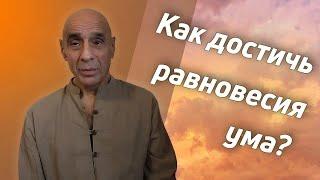 Как достичь равновесия ума?